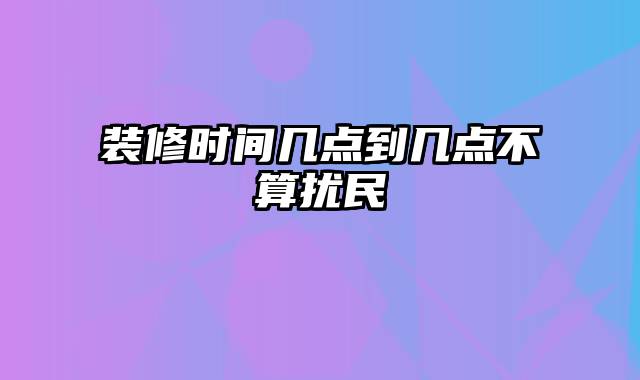 装修时间几点到几点不算扰民